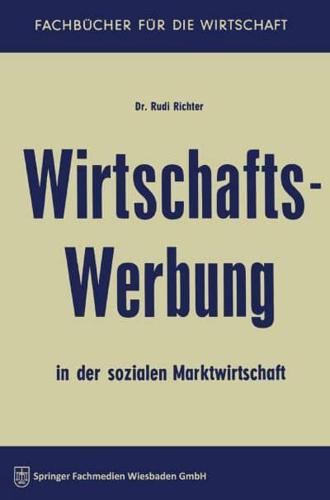 FACHBÜCHER FÜR DIE WIRTSCHAFT

Dr. Rudi Richter

Wirtschafts-Werbung

in der sozialen Marktwirtschaft

Springer Fachmedien Wiesbaden GmbH